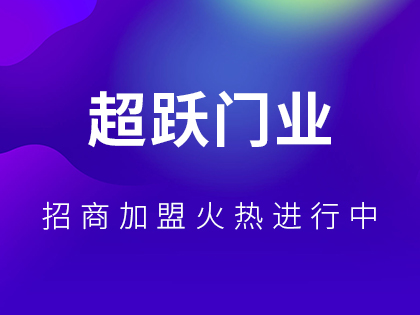 超跃门业

招商加盟火热进行中